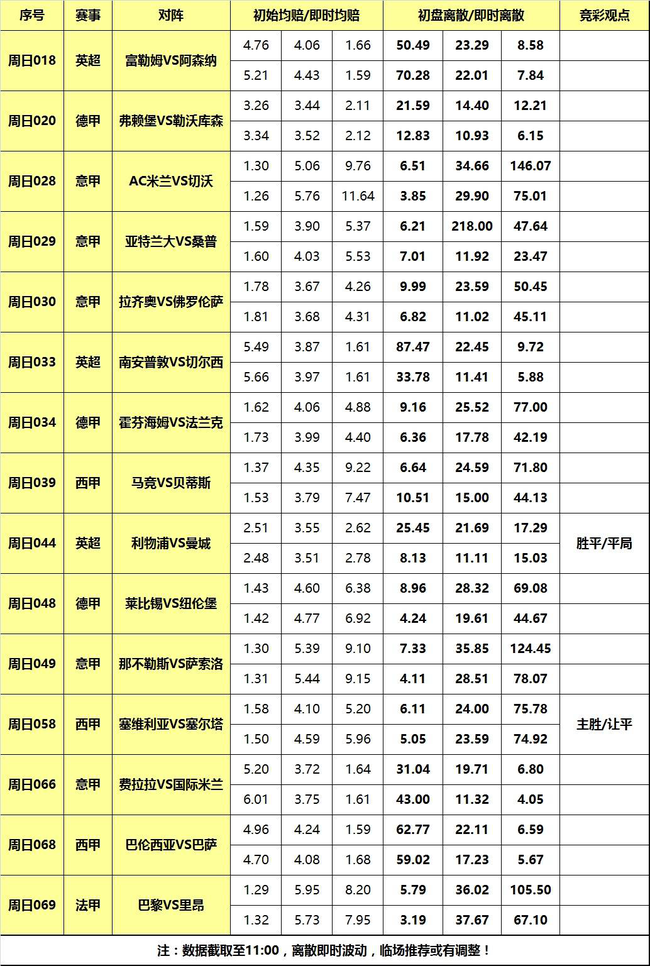 | 序号 | 赛事 | 对阵 | 初始均赔/即时均赔 | | | 初盘离散/即时离散 | | | 竞彩观点 |
|---|---|---|---|---|---|---|---|---|---|
| 周日018 | 英超 | 富勒姆VS阿森纳 | 4.76 | 4.06 | 1.66 | 50.49 | 23.29 | 8.58 | |
| | | | 5.21 | 4.43 | 1.59 | 70.28 | 22.01 | 7.84 | |
| 周日020 | 德甲 | 弗赖堡VS勒沃库森 | 3.26 | 3.44 | 2.11 | 21.59 | 14.40 | 12.21 | |
| | | | 3.34 | 3.52 | 2.12 | 12.83 | 10.93 | 6.15 | |
| 周日028 | 意甲 | AC米兰VS切沃 | 1.30 | 5.06 | 9.76 | 6.51 | 34.66 | 146.07 | |
| | | | 1.26 | 5.76 | 11.64 | 3.85 | 29.90 | 75.01 | |
| 周日029 | 意甲 | 亚特兰大VS桑普 | 1.59 | 3.90 | 5.37 | 6.21 | 218.00 | 47.64 | |
| | | | 1.60 | 4.03 | 5.53 | 7.01 | 11.92 | 23.47 | |
| 周日030 | 意甲 | 拉齐奥VS佛罗伦萨 | 1.78 | 3.67 | 4.26 | 9.99 | 23.59 | 50.45 | |
| | | | 1.81 | 3.68 | 4.31 | 6.82 | 11.02 | 45.11 | |
| 周日033 | 英超 | 南安普敦VS切尔西 | 5.49 | 3.87 | 1.61 | 87.47 | 22.45 | 9.72 | |
| | | | 5.66 | 3.97 | 1.61 | 33.78 | 11.41 | 5.88 | |
| 周日034 | 德甲 | 霍芬海姆VS法兰克 | 1.62 | 4.06 | 4.88 | 9.16 | 25.52 | 77.00 | |
| | | | 1.73 | 3.99 | 4.40 | 6.36 | 17.78 | 42.19 | |
| 周日039 | 西甲 | 马竞VS贝蒂斯 | 1.37 | 4.35 | 9.22 | 6.64 | 24.59 | 71.80 | |
| | | | 1.53 | 3.79 | 7.47 | 10.51 | 15.00 | 44.13 | |
| 周日044 | 英超 | 利物浦VS曼城 | 2.51 | 3.55 | 2.62 | 25.45 | 21.69 | 17.29 | 胜平/平局 |
| | | | 2.48 | 3.51 | 2.78 | 8.13 | 11.11 | 15.03 | |
| 周日048 | 德甲 | 莱比锡VS纽伦堡 | 1.43 | 4.60 | 6.38 | 8.96 | 28.32 | 69.08 | |
| | | | 1.42 | 4.77 | 6.92 | 4.24 | 19.61 | 44.67 | |
| 周日049 | 意甲 | 那不勒斯VS萨索洛 | 1.30 | 5.39 | 9.10 | 7.33 | 35.85 | 124.45 | |
| | | | 1.31 | 5.44 | 9.15 | 4.11 | 28.51 | 78.07 | |
| 周日058 | 西甲 | 塞维利亚VS塞尔塔 | 1.58 | 4.10 | 5.20 | 6.11 | 24.00 | 75.78 | 主胜/让平 |
| | | | 1.50 | 4.59 | 5.96 | 5.05 | 23.59 | 74.92 | |
| 周日066 | 意甲 | 费拉拉VS国际米兰 | 5.20 | 3.72 | 1.64 | 31.04 | 19.71 | 6.80 | |
| | | | 6.01 | 3.75 | 1.61 | 43.00 | 11.32 | 4.05 | |
| 周日068 | 西甲 | 巴伦西亚VS巴萨 | 4.96 | 4.24 | 1.59 | 62.77 | 22.11 | 6.59 | |
| | | | 4.70 | 4.08 | 1.68 | 59.02 | 17.23 | 5.67 | |
| 周日069 | 法甲 | 巴黎VS里昂 | 1.29 | 5.95 | 8.20 | 5.79 | 36.02 | 105.50 | |
| | | | 1.32 | 5.73 | 7.95 | 3.19 | 37.67 | 67.10 | |

注：数据截取至11:00，离散即时波动，临场推荐或有调整！